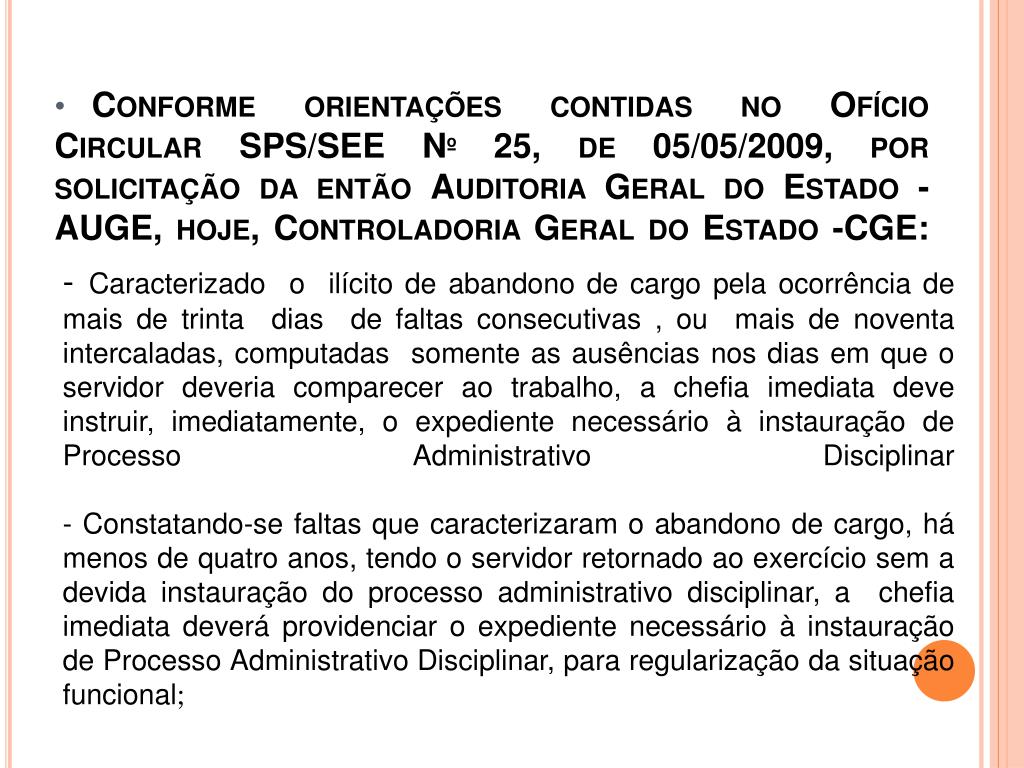 • Conforme orientações contidas no Ofício Circular SPS/SEE Nº 25, de 05/05/2009, por solicitação da então Auditoria Geral do Estado - AUGE, hoje, Controladoria Geral do Estado -CGE:

- Caracterizado o ilícito de abandono de cargo pela ocorrência de mais de trinta dias de faltas consecutivas , ou mais de noventa intercaladas, computadas somente as ausências nos dias em que o servidor deveria comparecer ao trabalho, a chefia imediata deve instruir, imediatamente, o expediente necessário à instauração de Processo Administrativo Disciplinar

- Constatando-se faltas que caracterizaram o abandono de cargo, há menos de quatro anos, tendo o servidor retornado ao exercício sem a devida instauração do processo administrativo disciplinar, a chefia imediata deverá providenciar o expediente necessário à instauração de Processo Administrativo Disciplinar, para regularização da situação funcional;